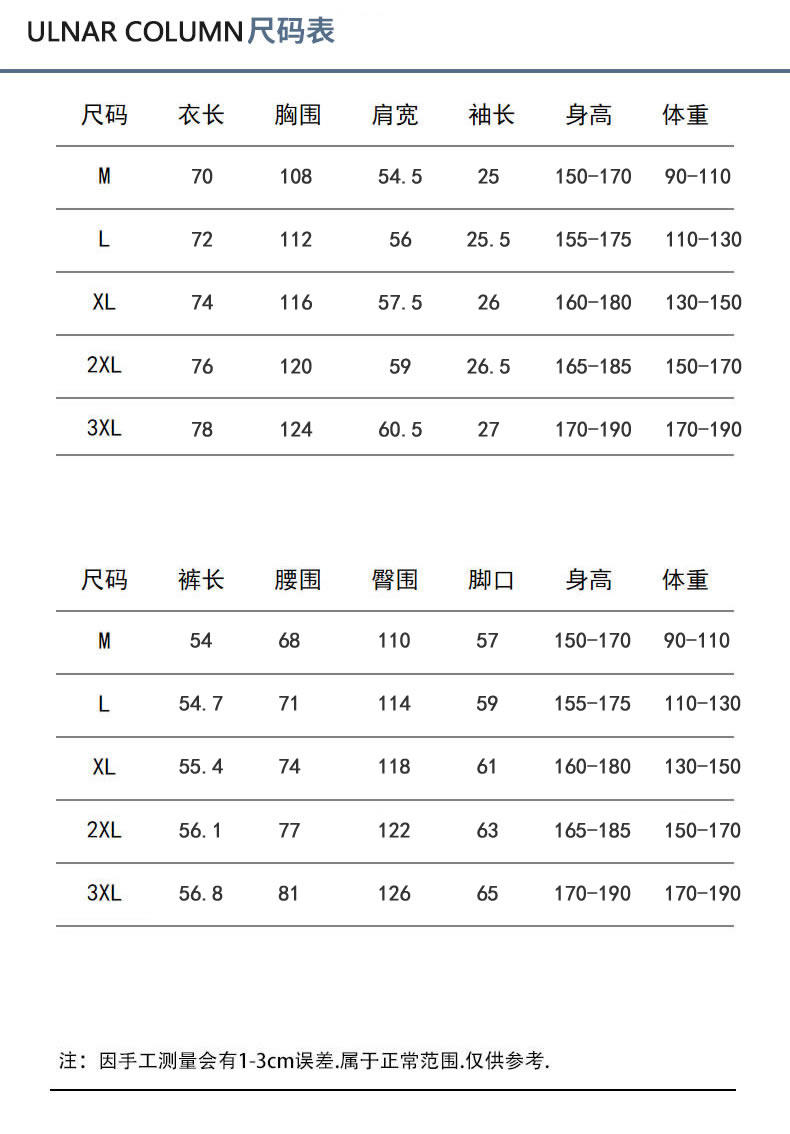 ULNAR COLUMN尺码表

| 尺码 | 衣长 | 胸围 | 肩宽 | 袖长 | 身高 | 体重 |
|---|---|---|---|---|---|---|
| M | 70 | 108 | 54.5 | 25 | 150-170 | 90-110 |
| L | 72 | 112 | 56 | 25.5 | 155-175 | 110-130 |
| XL | 74 | 116 | 57.5 | 26 | 160-180 | 130-150 |
| 2XL | 76 | 120 | 59 | 26.5 | 165-185 | 150-170 |
| 3XL | 78 | 124 | 60.5 | 27 | 170-190 | 170-190 |

| 尺码 | 裤长 | 腰围 | 臀围 | 脚口 | 身高 | 体重 |
|---|---|---|---|---|---|---|
| M | 54 | 68 | 110 | 57 | 150-170 | 90-110 |
| L | 54.7 | 71 | 114 | 59 | 155-175 | 110-130 |
| XL | 55.4 | 74 | 118 | 61 | 160-180 | 130-150 |
| 2XL | 56.1 | 77 | 122 | 63 | 165-185 | 150-170 |
| 3XL | 56.8 | 81 | 126 | 65 | 170-190 | 170-190 |

注：因手工测量会有1-3cm误差.属于正常范围.仅供参考.